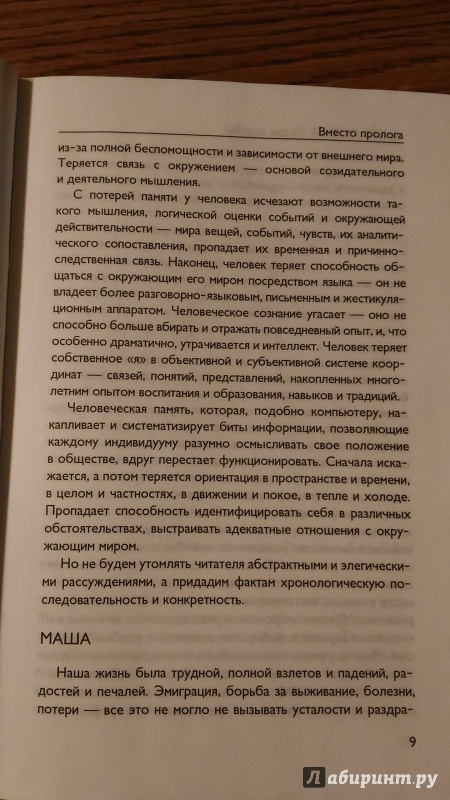 Вместо пролога

из-за полной беспомощности и зависимости от внешнего мира. Теряется связь с окружением — основой созидательного и деятельного мышления.

С потерей памяти у человека исчезают возможности такого мышления, логической оценки событий и окружающей действительности — мира вещей, событий, чувств, их аналитического сопоставления, пропадает их временная и причинно-следственная связь. Наконец, человек теряет способность общаться с окружающим его миром посредством языка — он не владеет более разговорно-языковым, письменным и жестикуляционным аппаратом. Человеческое сознание угасает — оно не способно больше вбирать и отражать повседневный опыт, и, что особенно драматично, утрачивается и интеллект. Человек теряет собственное «я» в объективной и субъективной системе координат — связей, понятий, представлений, накопленных многолетним опытом воспитания и образования, навыков и традиций.

Человеческая память, которая, подобно компьютеру, накапливает и систематизирует биты информации, позволяющие каждому индивидууму разумно осмысливать свое положение в обществе, вдруг перестает функционировать. Сначала искажается, а потом теряется ориентация в пространстве и времени, в целом и частностях, в движении и покое, в тепле и холоде. Пропадает способность идентифицировать себя в различных обстоятельствах, выстраивать адекватные отношения с окружающим миром.

Но не будем утомлять читателя абстрактными и элегическими рассуждениями, а придадим фактам хронологическую последовательность и конкретность.

МАША

Наша жизнь была трудной, полной взлетов и падений, радостей и печалей. Эмиграция, борьба за выживание, болезни, потери — все это не могло не вызывать усталости и раздра-

9

Лабиринт.ру